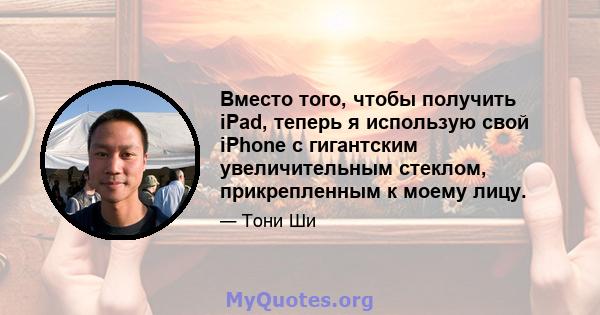 Вместо того, чтобы получить iPad, теперь я использую свой iPhone с гигантским увеличительным стеклом, прикрепленным к моему лицу.

— Тони Ши

MyQuotes.org